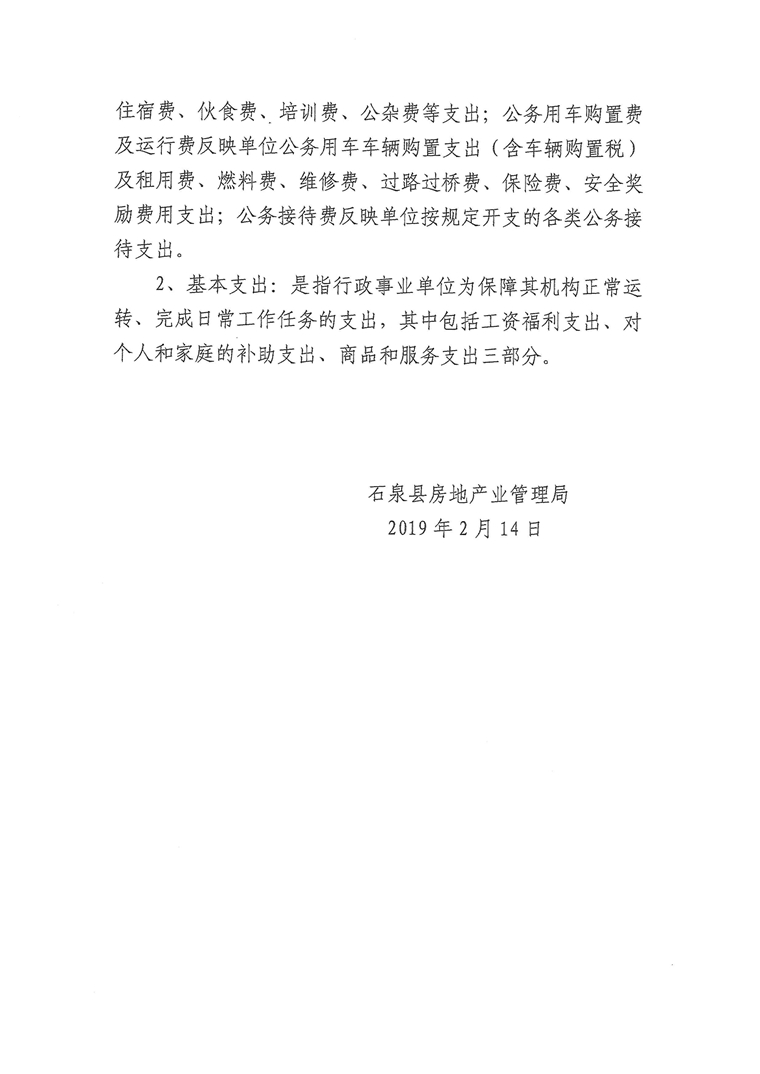 住宿费、伙食费、培训费、公杂费等支出；公务用车购置费及运行费反映单位公务用车车辆购置支出（含车辆购置税）及租用费、燃料费、维修费、过路过桥费、保险费、安全奖励费用支出；公务接待费反映单位按规定开支的各类公务接待支出。

2、基本支出：是指行政事业单位为保障其机构正常运转、完成日常工作任务的支出，其中包括工资福利支出、对个人和家庭的补助支出、商品和服务支出三部分。

石泉县房地产业管理局
2019年2月14日